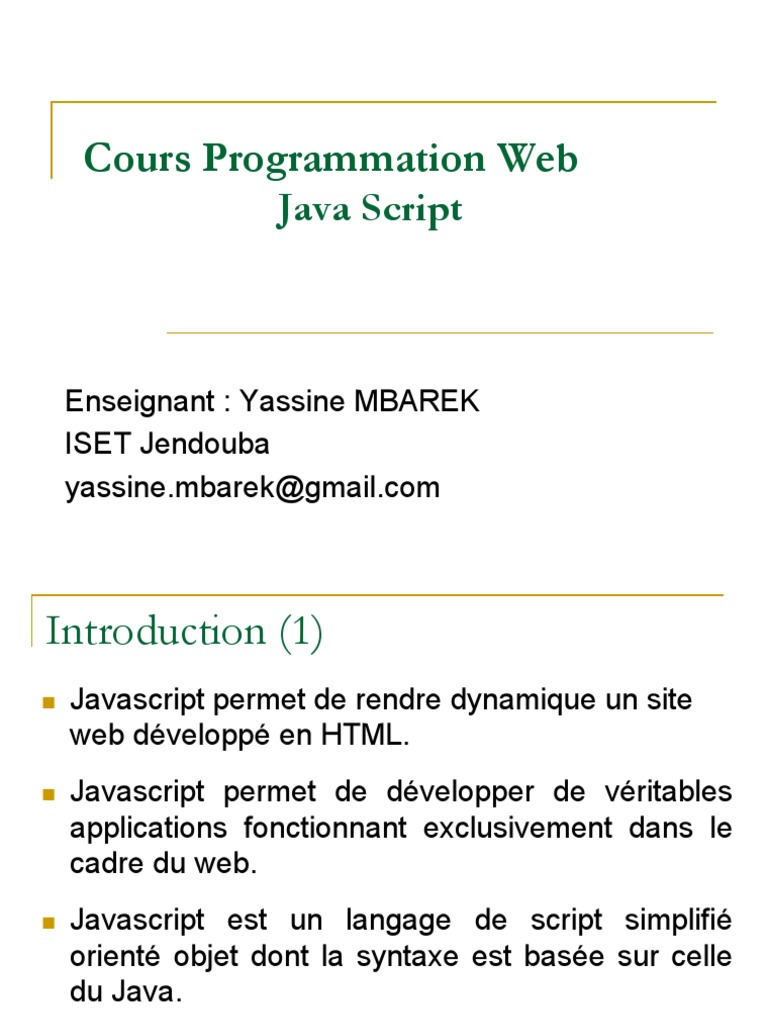 Cours Programmation Web
Java Script

Enseignant : Yassine MBAREK
ISET Jendouba
yassine.mbarek@gmail.com

Introduction (1)

Javascript permet de rendre dynamique un site web développé en HTML.

Javascript permet de développer de véritables applications fonctionnant exclusivement dans le cadre du web.

Javascript est un langage de script simplifié orienté objet dont la syntaxe est basée sur celle du Java.